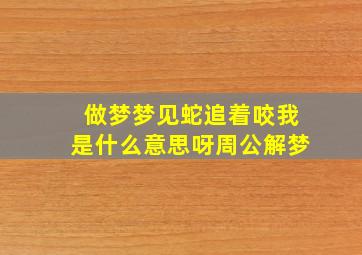 做梦梦见蛇追着咬我
是什么意思呀周公解梦